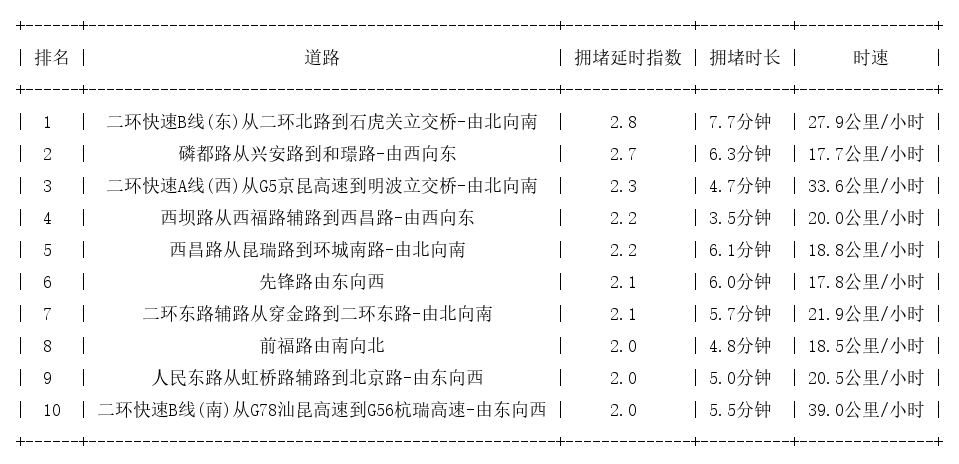 | 排名 | 道路 | 拥堵延时指数 | 拥堵时长 | 时速 |
|---|---|---|---|---|
| 1 | 二环快速B线(东)从二环北路到石虎关立交桥-由北向南 | 2.8 | 7.7分钟 | 27.9公里/小时 |
| 2 | 磷都路从兴安路到和璟路-由西向东 | 2.7 | 6.3分钟 | 17.7公里/小时 |
| 3 | 二环快速A线(西)从G5京昆高速到明波立交桥-由北向南 | 2.3 | 4.7分钟 | 33.6公里/小时 |
| 4 | 西坝路从西福路辅路到西昌路-由西向东 | 2.2 | 3.5分钟 | 20.0公里/小时 |
| 5 | 西昌路从昆瑞路到环城南路-由北向南 | 2.2 | 6.1分钟 | 18.8公里/小时 |
| 6 | 先锋路由东向西 | 2.1 | 6.0分钟 | 17.8公里/小时 |
| 7 | 二环东路辅路从穿金路到二环东路-由北向南 | 2.1 | 5.7分钟 | 21.9公里/小时 |
| 8 | 前福路由南向北 | 2.0 | 4.8分钟 | 18.5公里/小时 |
| 9 | 人民东路从虹桥路辅路到北京路-由东向西 | 2.0 | 5.0分钟 | 20.5公里/小时 |
| 10 | 二环快速B线(南)从G78汕昆高速到G56杭瑞高速-由东向西 | 2.0 | 5.5分钟 | 39.0公里/小时 |